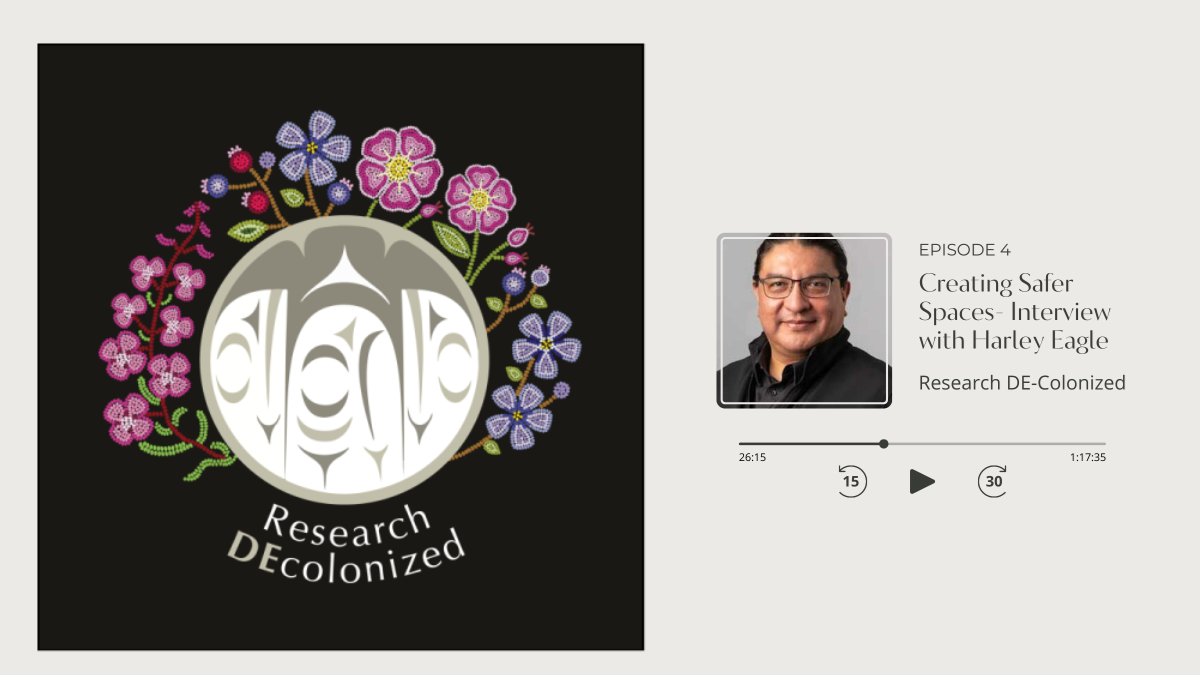 Research DEcolonized

EPISODE 4

Creating Safer Spaces- Interview with Harley Eagle

Research DE-Colonized

26:15

1:17:35

15

30